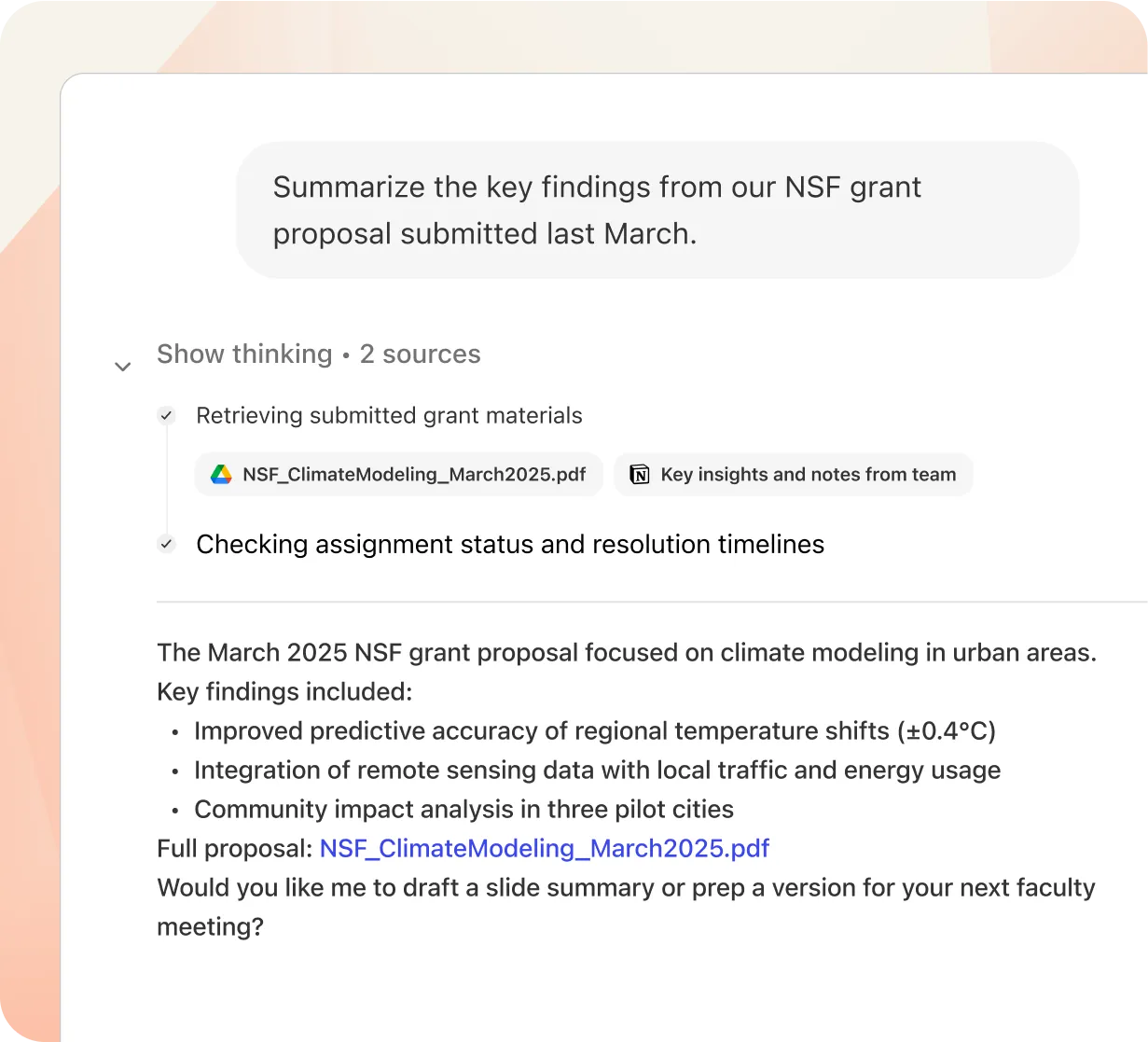 Summarize the key findings from our NSF grant proposal submitted last March.

Show thinking • 2 sources

Retrieving submitted grant materials

NSF_ClimateModeling_March2025.pdf

Key insights and notes from team

Checking assignment status and resolution timelines

The March 2025 NSF grant proposal focused on climate modeling in urban areas. Key findings included:

• Improved predictive accuracy of regional temperature shifts (±0.4°C)
• Integration of remote sensing data with local traffic and energy usage
• Community impact analysis in three pilot cities

Full proposal: NSF_ClimateModeling_March2025.pdf
Would you like me to draft a slide summary or prep a version for your next faculty meeting?